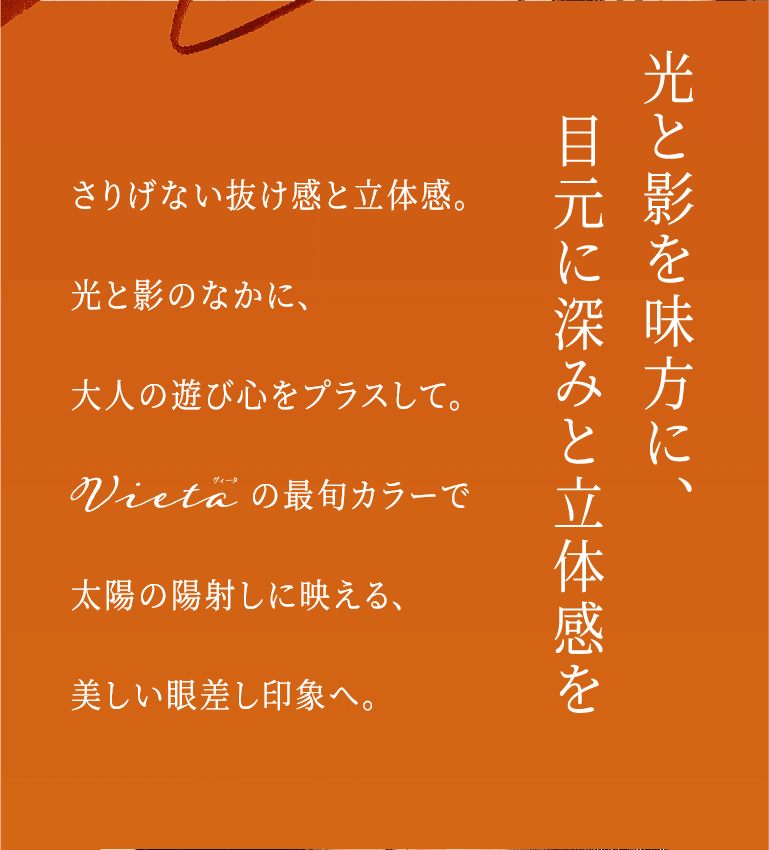 光と影を味方に、
目元に深みと立体感を

さりげない抜け感と立体感。

光と影のなかに、

大人の遊び心をプラスして。

Vieta ヴィータ の最旬カラーで

太陽の陽射しに映える、

美しい眼差し印象へ。